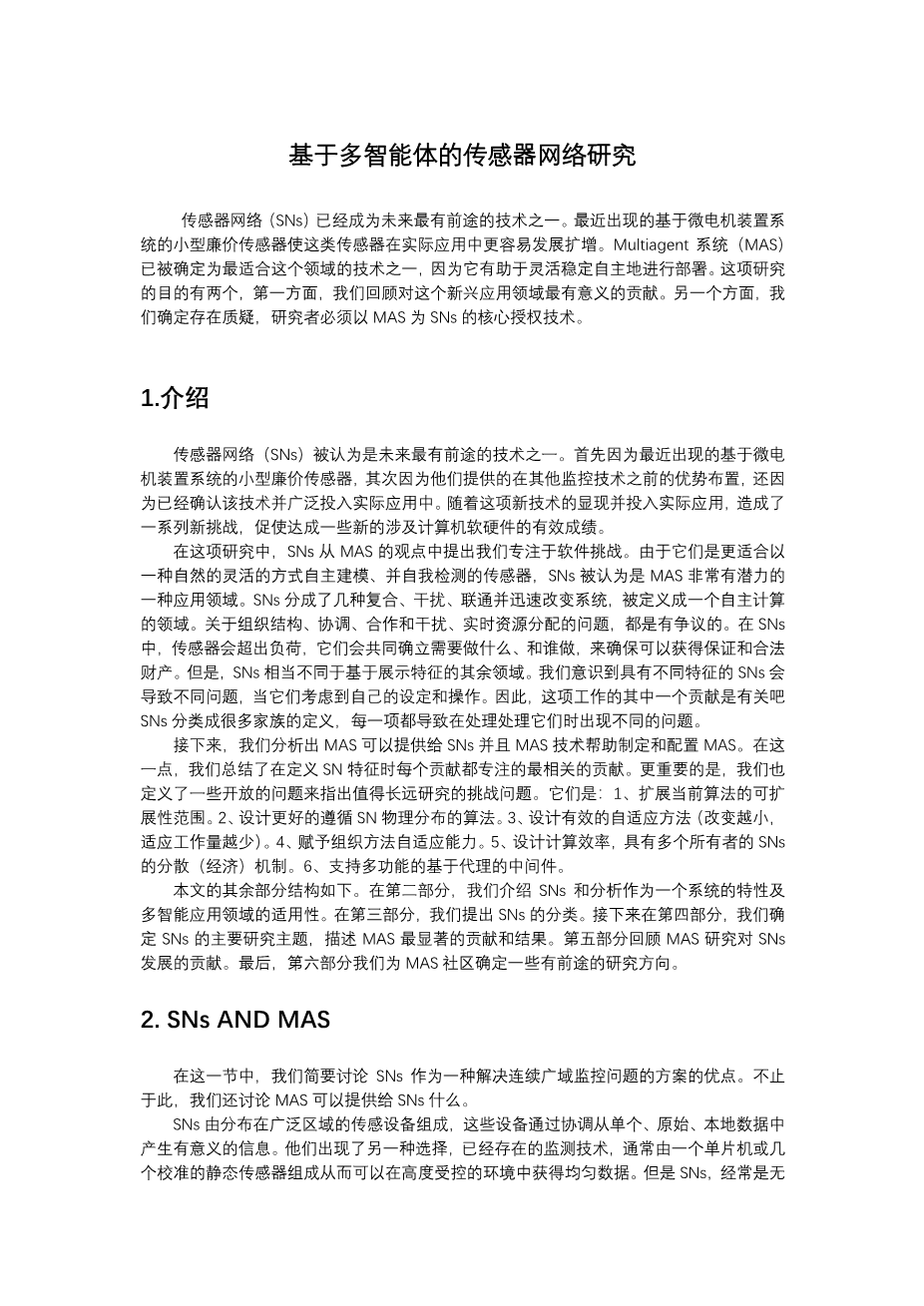 基于多智能体的传感器网络研究

传感器网络（SNs）已经成为未来最有前途的技术之一。最近出现的基于微电机装置系统的小型廉价传感器使这类传感器在实际应用中更容易发展扩增。Multiagent 系统（MAS）已被确定为最适合这个领域的技术之一，因为它有助于灵活稳定自主地进行部署。这项研究的目的有两个，第一方面，我们回顾对这个新兴应用领域最有意义的贡献。另一个方面，我们确定存在质疑，研究者必须以 MAS 为 SNs 的核心授权技术。

1.介绍

传感器网络（SNs）被认为是未来最有前途的技术之一。首先因为最近出现的基于微电机装置系统的小型廉价传感器，其次因为他们提供的在其他监控技术之前的优势布置，还因为已经确认该技术并广泛投入实际应用中。随着这项新技术的显现并投入实际应用，造成了一系列新挑战，促使达成一些新的涉及计算机软硬件的有效成绩。

在这项研究中，SNs 从 MAS 的观点中提出我们专注于软件挑战。由于它们是更适合以一种自然的灵活的方式自主建模、并自我检测的传感器，SNs 被认为是 MAS 非常有潜力的一种应用领域。SNs 分成了几种复合、干扰、联通并迅速改变系统，被定义成一个自主计算的领域。关于组织结构、协调、合作和干扰、实时资源分配的问题，都是有争议的。在 SNs 中，传感器会超出负荷，它们会共同确立需要做什么、和谁做，来确保可以获得保证和合法财产。但是，SNs 相当不同于基于展示特征的其余领域。我们意识到具有不同特征的 SNs 会导致不同问题，当它们考虑到自己的设定和操作。因此，这项工作的其中一个贡献是有关吧 SNs 分类成很多家族的定义，每一项都导致在处理处理它们时出现不同的问题。

接下来，我们分析出 MAS 可以提供给 SNs 并且 MAS 技术帮助制定和配置 MAS。在这一点，我们总结了在定义 SN 特征时每个贡献都专注的最相关的贡献。更重要的是，我们也定义了一些开放的问题来指出值得长远研究的挑战问题。它们是：1、扩展当前算法的可扩展性范围。2、设计更好的遵循 SN 物理分布的算法。3、设计有效的自适应方法（改变越小，适应工作量越少）。4、赋予组织方法自适应能力。5、设计计算效率，具有多个所有者的 SNs 的分散（经济）机制。6、支持多功能的基于代理的中间件。

本文的其余部分结构如下。在第二部分，我们介绍 SNs 和分析作为一个系统的特性及多智能应用领域的适用性。在第三部分，我们提出 SNs 的分类。接下来在第四部分，我们确定 SNs 的主要研究主题，描述 MAS 最显著的贡献和结果。第五部分回顾 MAS 研究对 SNs 发展的贡献。最后，第六部分我们为 MAS 社区确定一些有前途的研究方向。

2. SNs AND MAS

在这一节中，我们简要讨论 SNs 作为一种解决连续广域监控问题的方案的优点。不止于此，我们还讨论 MAS 可以提供给 SNs 什么。

SNs 由分布在广泛区域的传感设备组成，这些设备通过协调从单个、原始、本地数据中产生有意义的信息。他们出现了另一种选择，已经存在的监测技术，通常由一个单片机或几个校准的静态传感器组成从而可以在高度受控的环境中获得均匀数据。但是 SNs，经常是无